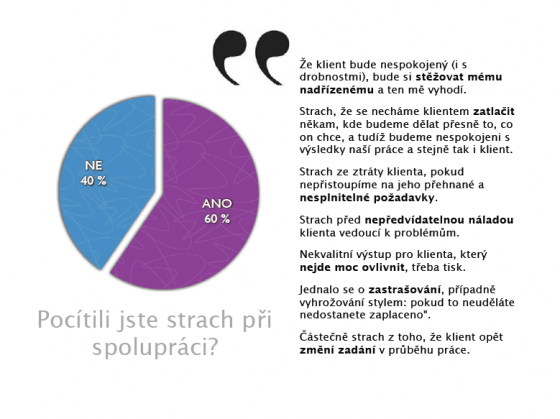 NE
40 %

ANO
60 %

Pocítili jste strach při spolupráci?

Že klient bude nespokojený (i s drobnostmi), bude si stěžovat mému nadřízenému a ten mě vyhodí.

Strach, že se necháme klientem zatlačit někam, kde budeme dělat přesně to, co on chce, a tudíž budeme nespokojeni s výsledky naší práce a stejně tak i klient.

Strach ze ztráty klienta, pokud nepřistoupíme na jeho přehnané a nesplnitelné požadavky.

Strach před nepředvídatelnou náladou klienta vedoucí k problémům.

Nekvalitní výstup pro klienta, který nejde moc ovlivnit, třeba tisk.

Jednalo se o zastrašování, případně vyhrožování stylem: pokud to neuděláte nedostanete zaplaceno".

Částečně strach z toho, že klient opět změní zadání v průběhu práce.